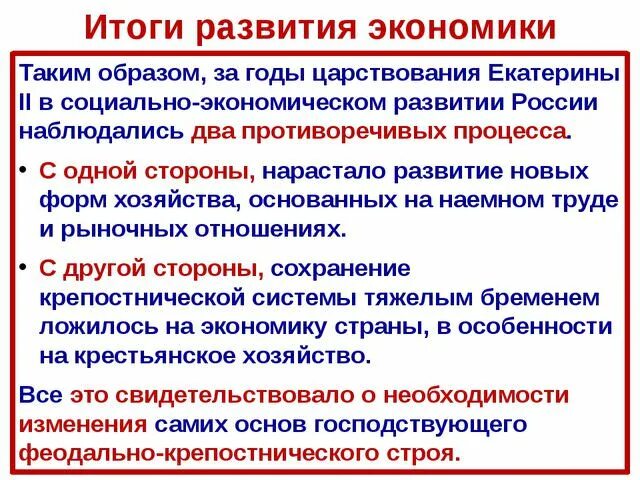 Итоги развития экономики

Таким образом, за годы царствования Екатерины II в социально-экономическом развитии России наблюдались два противоречивых процесса.

• С одной стороны, нарастало развитие новых форм хозяйства, основанных на наемном труде и рыночных отношениях.

• С другой стороны, сохранение крепостнической системы тяжелым бременем ложилось на экономику страны, в особенности на крестьянское хозяйство.

Все это свидетельствовало о необходимости изменения самих основ господствующего феодально-крепостнического строя.